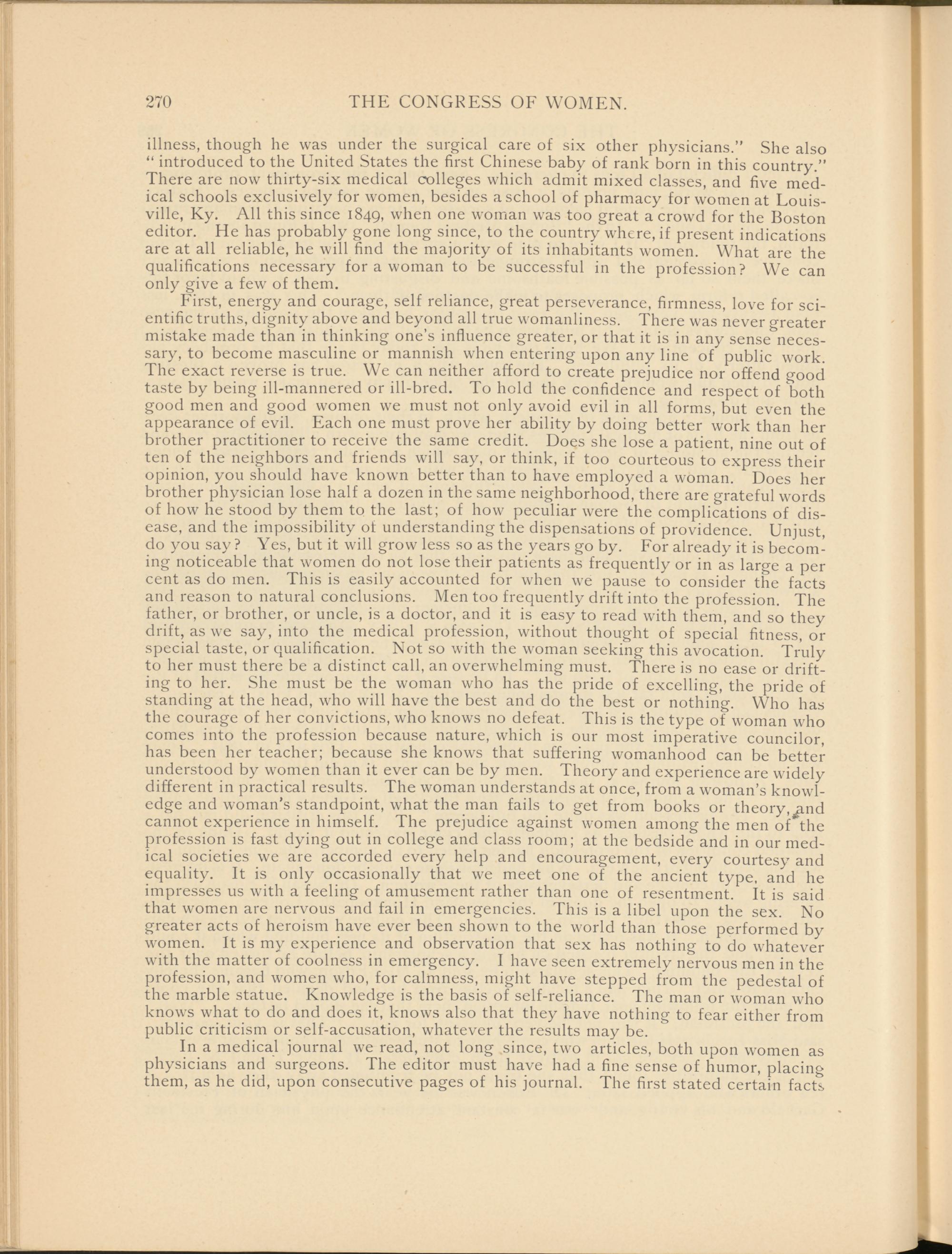 270 THE CONGRESS OF WOMEN.

illness, though he was under the surgical care of six other physicians." She also "introduced to the United States the first Chinese baby of rank born in this country." There are now thirty-six medical colleges which admit mixed classes, and five medical schools exclusively for women, besides a school of pharmacy for women at Louisville, Ky. All this since 1849, when one woman was too great a crowd for the Boston editor. He has probably gone long since, to the country where, if present indications are at all reliable, he will find the majority of its inhabitants women. What are the qualifications necessary for a woman to be successful in the profession? We can only give a few of them.

First, energy and courage, self reliance, great perseverance, firmness, love for scientific truths, dignity above and beyond all true womanliness. There was never greater mistake made than in thinking one's influence greater, or that it is in any sense necessary, to become masculine or mannish when entering upon any line of public work. The exact reverse is true. We can neither afford to create prejudice nor offend good taste by being ill-mannered or ill-bred. To hold the confidence and respect of both good men and good women we must not only avoid evil in all forms, but even the appearance of evil. Each one must prove her ability by doing better work than her brother practitioner to receive the same credit. Does she lose a patient, nine out of ten of the neighbors and friends will say, or think, if too courteous to express their opinion, you should have known better than to have employed a woman. Does her brother physician lose half a dozen in the same neighborhood, there are grateful words of how he stood by them to the last; of how peculiar were the complications of disease, and the impossibility of understanding the dispensations of providence. Unjust, do you say? Yes, but it will grow less so as the years go by. For already it is becoming noticeable that women do not lose their patients as frequently or in as large a per cent as do men. This is easily accounted for when we pause to consider the facts and reason to natural conclusions. Men too frequently drift into the profession. The father, or brother, or uncle, is a doctor, and it is easy to read with them, and so they drift, as we say, into the medical profession, without thought of special fitness, or special taste, or qualification. Not so with the woman seeking this avocation. Truly to her must there be a distinct call, an overwhelming must. There is no ease or drifting to her. She must be the woman who has the pride of excelling, the pride of standing at the head, who will have the best and do the best or nothing. Who has the courage of her convictions, who knows no defeat. This is the type of woman who comes into the profession because nature, which is our most imperative councilor, has been her teacher; because she knows that suffering womanhood can be better understood by women than it ever can be by men. Theory and experience are widely different in practical results. The woman understands at once, from a woman's knowledge and woman's standpoint, what the man fails to get from books or theory, and cannot experience in himself. The prejudice against women among the men of the profession is fast dying out in college and class room; at the bedside and in our medical societies we are accorded every help and encouragement, every courtesy and equality. It is only occasionally that we meet one of the ancient type, and he impresses us with a feeling of amusement rather than one of resentment. It is said that women are nervous and fail in emergencies. This is a libel upon the sex. No greater acts of heroism have ever been shown to the world than those performed by women. It is my experience and observation that sex has nothing to do whatever with the matter of coolness in emergency. I have seen extremely nervous men in the profession, and women who, for calmness, might have stepped from the pedestal of the marble statue. Knowledge is the basis of self-reliance. The man or woman who knows what to do and does it, knows also that they have nothing to fear either from public criticism or self-accusation, whatever the results may be.

In a medical journal we read, not long since, two articles, both upon women as physicians and surgeons. The editor must have had a fine sense of humor, placing them, as he did, upon consecutive pages of his journal. The first stated certain facts